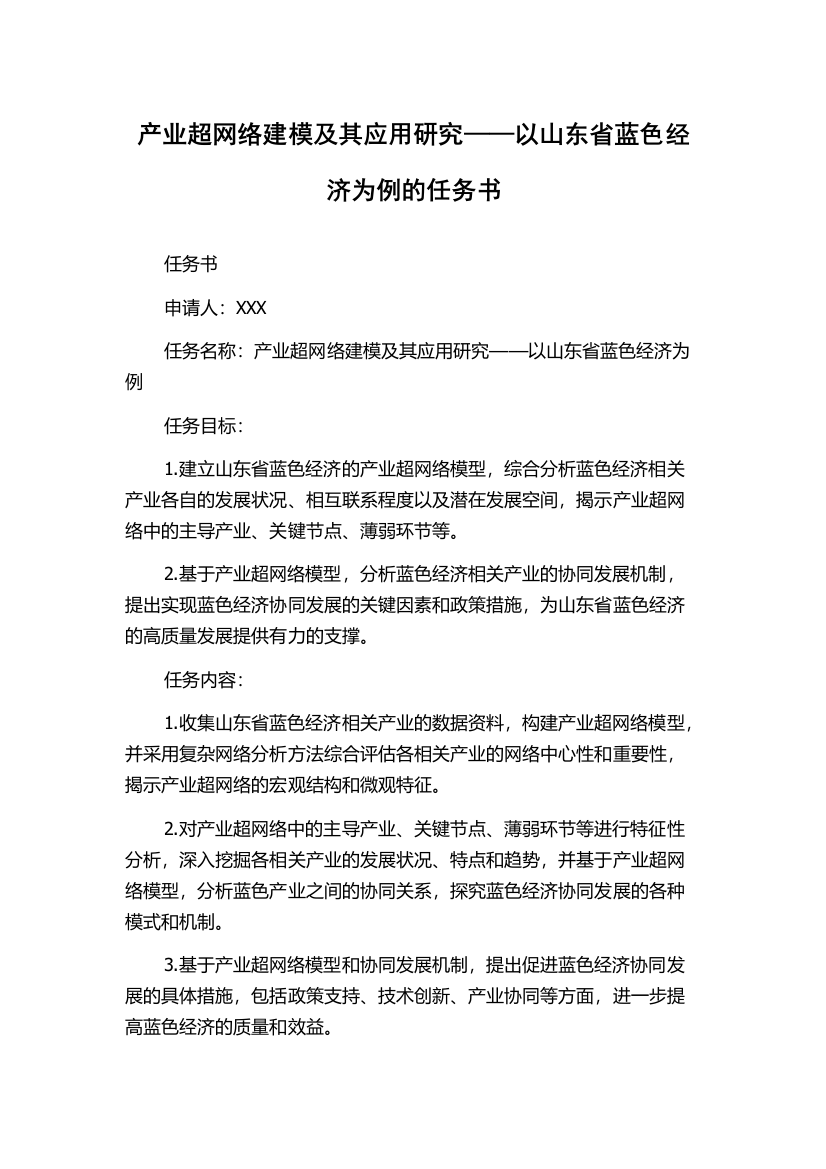 产业超网络建模及其应用研究——以山东省蓝色经济为例的任务书

任务书

申请人：XXX

任务名称：产业超网络建模及其应用研究——以山东省蓝色经济为例

任务目标：

1.建立山东省蓝色经济的产业超网络模型，综合分析蓝色经济相关产业各自的发展状况、相互联系程度以及潜在发展空间，揭示产业超网络中的主导产业、关键节点、薄弱环节等。

2.基于产业超网络模型，分析蓝色经济相关产业的协同发展机制，提出实现蓝色经济协同发展的关键因素和政策措施，为山东省蓝色经济的高质量发展提供有力的支撑。

任务内容：

1.收集山东省蓝色经济相关产业的数据资料，构建产业超网络模型，并采用复杂网络分析方法综合评估各相关产业的网络中心性和重要性，揭示产业超网络的宏观结构和微观特征。

2.对产业超网络中的主导产业、关键节点、薄弱环节等进行特征性分析，深入挖掘各相关产业的发展状况、特点和趋势，并基于产业超网络模型，分析蓝色产业之间的协同关系，探究蓝色经济协同发展的各种模式和机制。

3.基于产业超网络模型和协同发展机制，提出促进蓝色经济协同发展的具体措施，包括政策支持、技术创新、产业协同等方面，进一步提高蓝色经济的质量和效益。